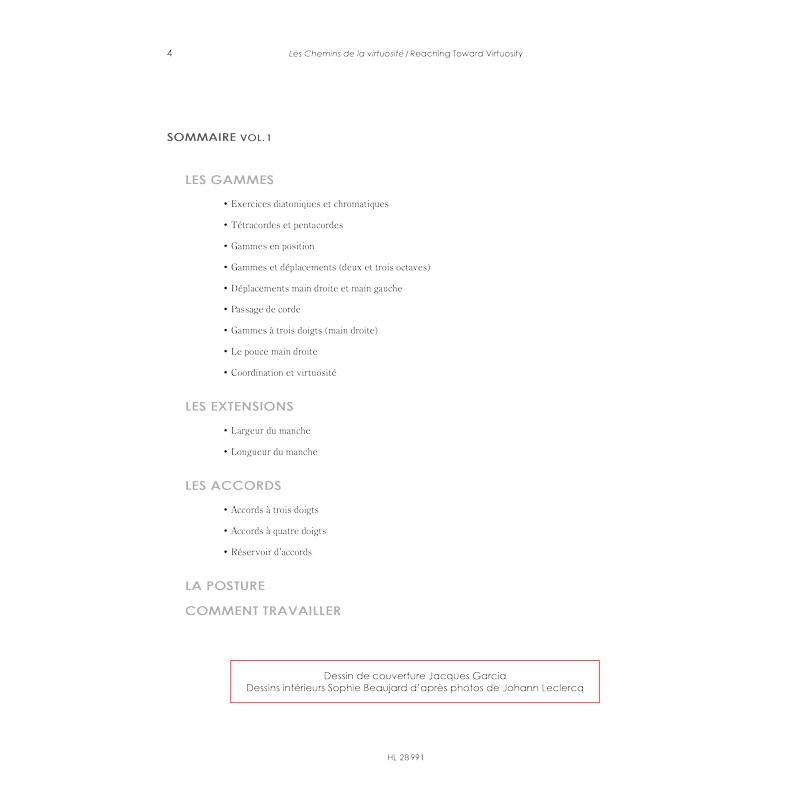 4 Les Chemins de la virtuosité / Reaching Toward Virtuosity

SOMMAIRE VOL. 1

LES GAMMES

• Exercices diatoniques et chromatiques
• Tétracordes et pentacordes
• Gammes en position
• Gammes et déplacements (deux et trois octaves)
• Déplacements main droite et main gauche
• Passage de corde
• Gammes à trois doigts (main droite)
• Le pouce main droite
• Coordination et virtuosité

LES EXTENSIONS

• Largeur du manche
• Longueur du manche

LES ACCORDS

• Accords à trois doigts
• Accords à quatre doigts
• Réservoir d'accords

LA POSTURE

COMMENT TRAVAILLER

Dessin de couverture Jacques Garcia
Dessins intérieurs Sophie Beaujard d'après photos de Johann Leclercq

HL 28991